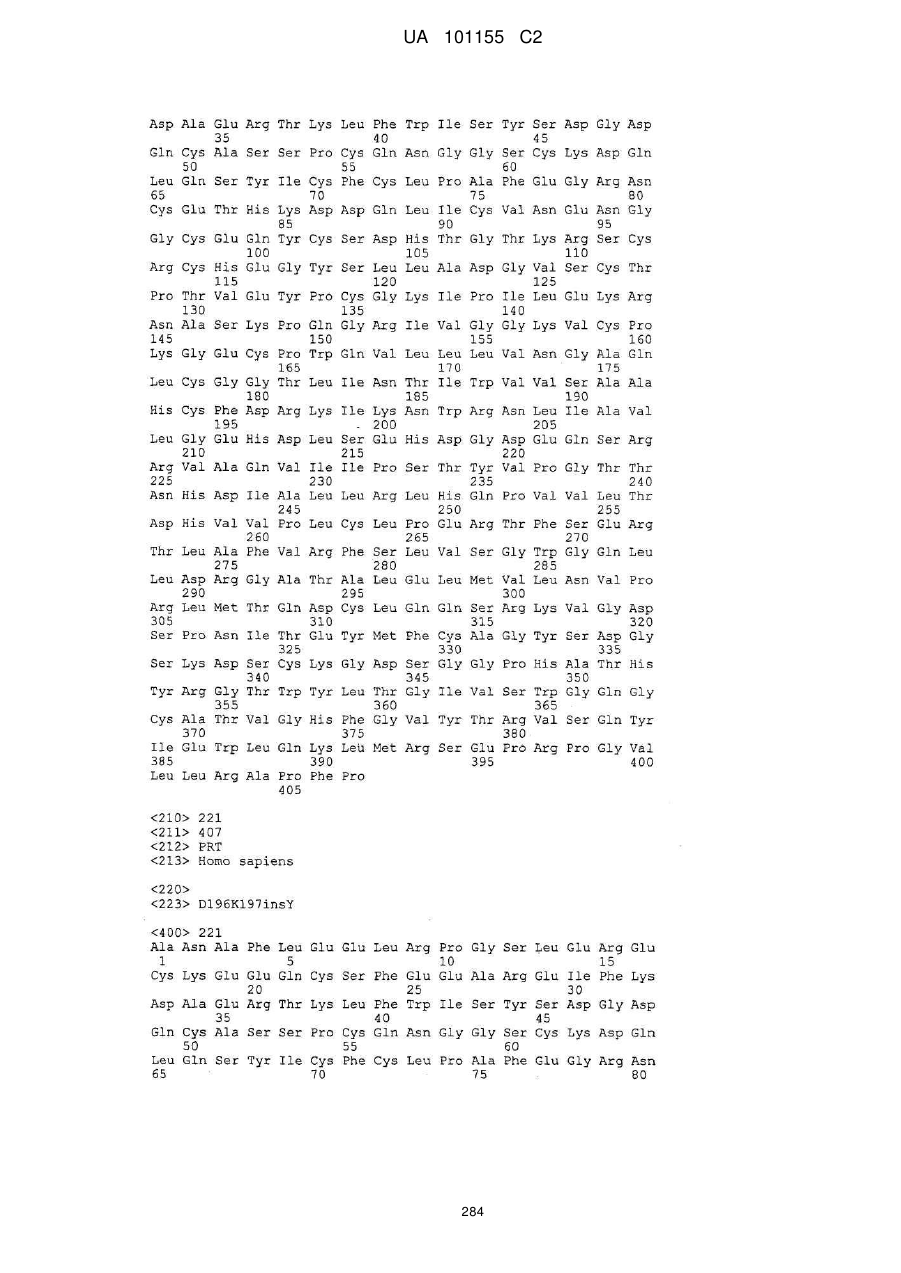 UA 101155 C2

Asp Ala Glu Arg Thr Lys Leu Phe Trp Ile Ser Tyr Ser Asp Gly Asp
35 40 45
Gln Cys Ala Ser Ser Pro Cys Gln Asn Gly Gly Ser Cys Lys Asp Gln
50 55 60
Leu Gln Ser Tyr Ile Cys Phe Cys Leu Pro Ala Phe Glu Gly Arg Asn
65 70 75 80
Cys Glu Thr His Lys Asp Asp Gln Leu Ile Cys Val Asn Glu Asn Gly
85 90 95
Gly Cys Glu Gln Tyr Cys Ser Asp His Thr Gly Thr Lys Arg Ser Cys
100 105 110
Arg Cys His Glu Gly Tyr Ser Leu Leu Ala Asp Gly Val Ser Cys Thr
115 120 125
Pro Thr Val Glu Tyr Pro Cys Gly Lys Ile Pro Ile Leu Glu Lys Arg
130 135 140
Asn Ala Ser Lys Pro Gln Gly Arg Ile Val Gly Gly Lys Val Cys Pro
145 150 155 160
Lys Gly Glu Cys Pro Trp Gln Val Leu Leu Leu Val Asn Gly Ala Gln
165 170 175
Leu Cys Gly Gly Thr Leu Ile Asn Thr Ile Trp Val Val Ser Ala Ala
180 185 190
His Cys Phe Asp Arg Lys Ile Lys Asn Trp Arg Asn Leu Ile Ala Val
195 200 205
Leu Gly Glu His Asp Leu Ser Glu His Asp Gly Asp Glu Gln Ser Arg
210 215 220
Arg Val Ala Gln Val Ile Ile Pro Ser Thr Tyr Val Pro Gly Thr Thr
225 230 235 240
Asn His Asp Ile Ala Leu Leu Arg Leu His Gln Pro Val Val Leu Thr
245 250 255
Asp His Val Val Pro Leu Cys Leu Pro Glu Arg Thr Phe Ser Glu Arg
260 265 270
Thr Leu Ala Phe Val Arg Phe Ser Leu Val Ser Gly Trp Gly Gln Leu
275 280 285
Leu Asp Arg Gly Ala Thr Ala Leu Glu Leu Met Val Leu Asn Val Pro
290 295 300
Arg Leu Met Thr Gln Asp Cys Leu Gln Gln Ser Arg Lys Val Gly Asp
305 310 315 320
Ser Pro Asn Ile Thr Glu Tyr Met Phe Cys Ala Gly Tyr Ser Asp Gly
325 330 335
Ser Lys Asp Ser Cys Lys Gly Asp Ser Gly Gly Pro His Ala Thr His
340 345 350
Tyr Arg Gly Thr Trp Tyr Leu Thr Gly Ile Val Ser Trp Gly Gln Gly
355 360 365
Cys Ala Thr Val Gly His Phe Gly Val Tyr Thr Arg Val Ser Gln Tyr
370 375 380
Ile Glu Trp Leu Gln Lys Leu Met Arg Ser Glu Pro Arg Pro Gly Val
385 390 395 400
Leu Leu Arg Ala Pro Phe Pro
405

<210> 221
<211> 407
<212> PRT
<213> Homo sapiens

<220>
<223> D196K197insY

<400> 221
Ala Asn Ala Phe Leu Glu Glu Leu Arg Pro Gly Ser Leu Glu Arg Glu
1 5 10 15
Cys Lys Glu Glu Gln Cys Ser Phe Glu Glu Ala Arg Glu Ile Phe Lys
20 25 30
Asp Ala Glu Arg Thr Lys Leu Phe Trp Ile Ser Tyr Ser Asp Gly Asp
35 40 45
Gln Cys Ala Ser Ser Pro Cys Gln Asn Gly Gly Ser Cys Lys Asp Gln
50 55 60
Leu Gln Ser Tyr Ile Cys Phe Cys Leu Pro Ala Phe Glu Gly Arg Asn
65 70 75 80

284